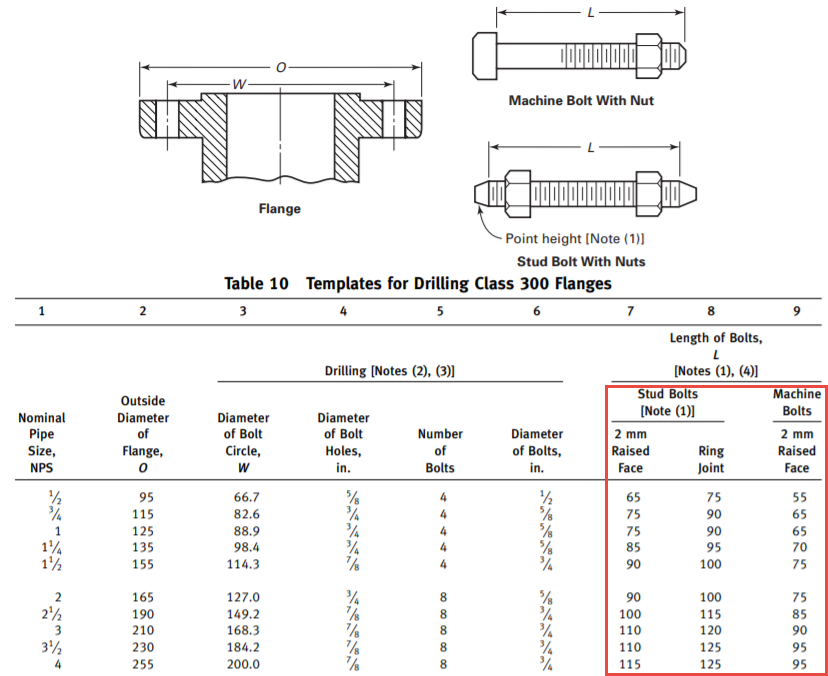 O

W

Flange

L

Machine Bolt With Nut

L

Point height [Note (1)]

Stud Bolt With Nuts

Table 10 Templates for Drilling Class 300 Flanges

| 1 | 2 | 3 | 4 | 5 | 6 | 7 | 8 | 9 |
|---|---|---|---|---|---|---|---|---|
| | | Drilling [Notes (2), (3)] | | | | Length of Bolts, L [Notes (1), (4)] | | |
| | | | | | | Stud Bolts [Note (1)] | | Machine Bolts |
| Nominal Pipe Size, NPS | Outside Diameter of Flange, O | Diameter of Bolt Circle, W | Diameter of Bolt Holes, in. | Number of Bolts | Diameter of Bolts, in. | 2 mm Raised Face | Ring Joint | 2 mm Raised Face |
| $\frac{1}{2}$ | 95 | 66.7 | $\frac{5}{8}$ | 4 | $\frac{1}{2}$ | 65 | 75 | 55 |
| $\frac{3}{4}$ | 115 | 82.6 | $\frac{3}{4}$ | 4 | $\frac{5}{8}$ | 75 | 90 | 65 |
| 1 | 125 | 88.9 | $\frac{3}{4}$ | 4 | $\frac{5}{8}$ | 75 | 90 | 65 |
| $1\frac{1}{4}$ | 135 | 98.4 | $\frac{3}{4}$ | 4 | $\frac{5}{8}$ | 85 | 95 | 70 |
| $1\frac{1}{2}$ | 155 | 114.3 | $\frac{7}{8}$ | 4 | $\frac{3}{4}$ | 90 | 100 | 75 |
| 2 | 165 | 127.0 | $\frac{3}{4}$ | 8 | $\frac{5}{8}$ | 90 | 100 | 75 |
| $2\frac{1}{2}$ | 190 | 149.2 | $\frac{7}{8}$ | 8 | $\frac{3}{4}$ | 100 | 115 | 85 |
| 3 | 210 | 168.3 | $\frac{7}{8}$ | 8 | $\frac{3}{4}$ | 110 | 120 | 90 |
| $3\frac{1}{2}$ | 230 | 184.2 | $\frac{7}{8}$ | 8 | $\frac{3}{4}$ | 110 | 125 | 95 |
| 4 | 255 | 200.0 | $\frac{7}{8}$ | 8 | $\frac{3}{4}$ | 115 | 125 | 95 |